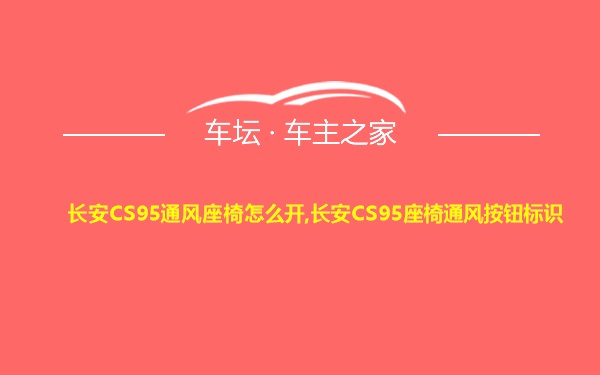 车坛 · 车主之家

长安CS95通风座椅怎么开,长安CS95座椅通风按钮标识